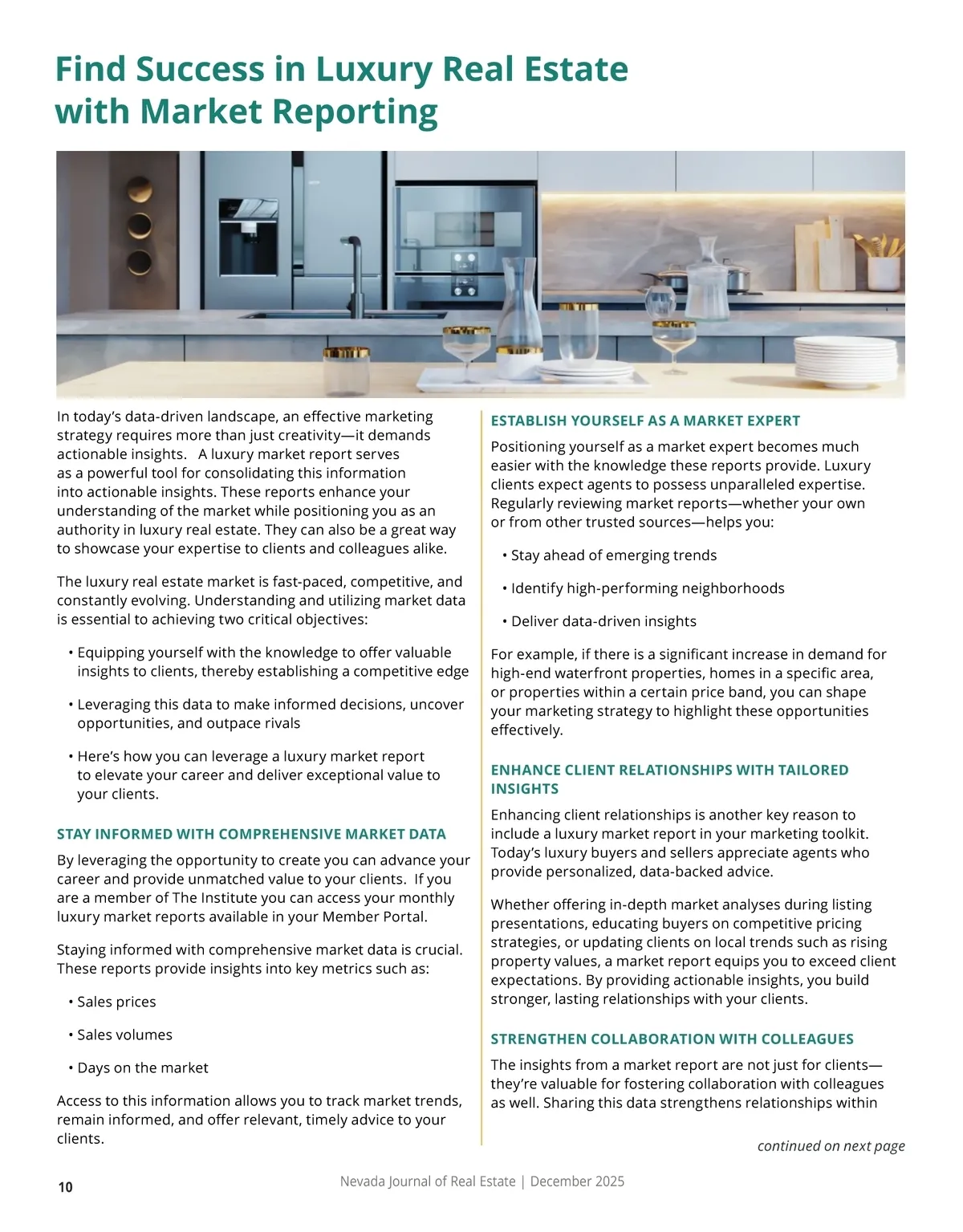 Find Success in Luxury Real Estate with Market Reporting

In today's data-driven landscape, an effective marketing strategy requires more than just creativity—it demands actionable insights.   A luxury market report serves as a powerful tool for consolidating this information into actionable insights. These reports enhance your understanding of the market while positioning you as an authority in luxury real estate. They can also be a great way to showcase your expertise to clients and colleagues alike.

The luxury real estate market is fast-paced, competitive, and constantly evolving. Understanding and utilizing market data is essential to achieving two critical objectives:

• Equipping yourself with the knowledge to offer valuable insights to clients, thereby establishing a competitive edge

• Leveraging this data to make informed decisions, uncover opportunities, and outpace rivals

• Here's how you can leverage a luxury market report to elevate your career and deliver exceptional value to your clients.

STAY INFORMED WITH COMPREHENSIVE MARKET DATA

By leveraging the opportunity to create you can advance your career and provide unmatched value to your clients.  If you are a member of The Institute you can access your monthly luxury market reports available in your Member Portal.

Staying informed with comprehensive market data is crucial. These reports provide insights into key metrics such as:

• Sales prices

• Sales volumes

• Days on the market

Access to this information allows you to track market trends, remain informed, and offer relevant, timely advice to your clients.

ESTABLISH YOURSELF AS A MARKET EXPERT

Positioning yourself as a market expert becomes much easier with the knowledge these reports provide. Luxury clients expect agents to possess unparalleled expertise. Regularly reviewing market reports—whether your own or from other trusted sources—helps you:

• Stay ahead of emerging trends

• Identify high-performing neighborhoods

• Deliver data-driven insights

For example, if there is a significant increase in demand for high-end waterfront properties, homes in a specific area, or properties within a certain price band, you can shape your marketing strategy to highlight these opportunities effectively.

ENHANCE CLIENT RELATIONSHIPS WITH TAILORED INSIGHTS

Enhancing client relationships is another key reason to include a luxury market report in your marketing toolkit. Today's luxury buyers and sellers appreciate agents who provide personalized, data-backed advice.

Whether offering in-depth market analyses during listing presentations, educating buyers on competitive pricing strategies, or updating clients on local trends such as rising property values, a market report equips you to exceed client expectations. By providing actionable insights, you build stronger, lasting relationships with your clients.

STRENGTHEN COLLABORATION WITH COLLEAGUES

The insights from a market report are not just for clients—they're valuable for fostering collaboration with colleagues as well. Sharing this data strengthens relationships within

continued on next page

10

Nevada Journal of Real Estate | December 2025